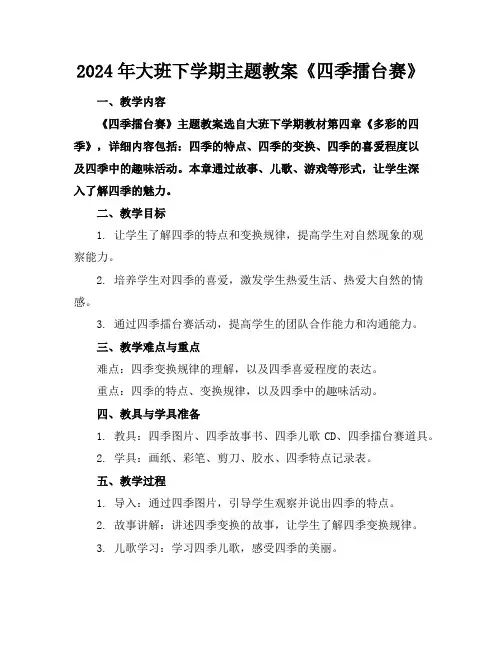 2024年大班下学期主题教案《四季擂台赛》

一、教学内容

《四季擂台赛》主题教案选自大班下学期教材第四章《多彩的四季》，详细内容包括：四季的特点、四季的变换、四季的喜爱程度以及四季中的趣味活动。本章通过故事、儿歌、游戏等形式，让学生深入了解四季的魅力。

二、教学目标

1. 让学生了解四季的特点和变换规律，提高学生对自然现象的观察能力。

2. 培养学生对四季的喜爱，激发学生热爱生活、热爱大自然的情感。

3. 通过四季擂台赛活动，提高学生的团队合作能力和沟通能力。

三、教学难点与重点

难点：四季变换规律的理解，以及四季喜爱程度的表达。

重点：四季的特点、变换规律，以及四季中的趣味活动。

四、教具与学具准备

1. 教具：四季图片、四季故事书、四季儿歌 CD、四季擂台赛道具。

2. 学具：画纸、彩笔、剪刀、胶水、四季特点记录表。

五、教学过程

1. 导入：通过四季图片，引导学生观察并说出四季的特点。

2. 故事讲解：讲述四季变换的故事，让学生了解四季变换规律。

3. 儿歌学习：学习四季儿歌，感受四季的美丽。